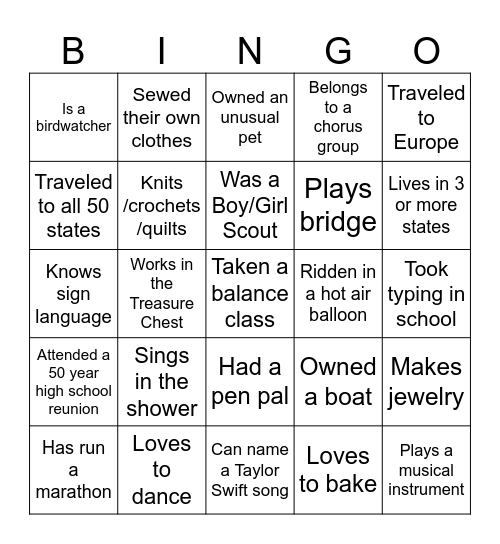 | B | I | N | G | O |
|---|---|---|---|---|
| Is a birdwatcher | Sewed their own clothes | Owned an unusual pet | Belongs to a chorus group | Traveled to Europe |
| Traveled to all 50 states | Knits /crochets /quilts | Was a Boy/Girl Scout | Plays bridge | Lives in 3 or more states |
| Knows sign language | Works in the Treasure Chest | Taken a balance class | Ridden in a hot air balloon | Took typing in school |
| Attended a 50 year high school reunion | Sings in the shower | Had a pen pal | Owned a boat | Makes jewelry |
| Has run a marathon | Loves to dance | Can name a Taylor Swift song | Loves to bake | Plays a musical instrument |